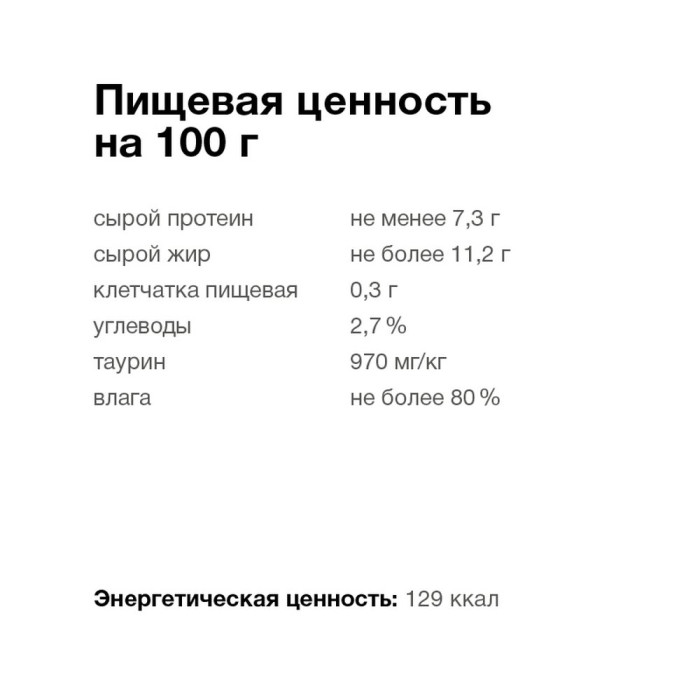 Пищевая ценность на 100 г

| | |
|---|---|
| сырой протеин | не менее 7,3 г |
| сырой жир | не более 11,2 г |
| клетчатка пищевая | 0,3 г |
| углеводы | 2,7 % |
| таурин | 970 мг/кг |
| влага | не более 80 % |

Энергетическая ценность: 129 ккал